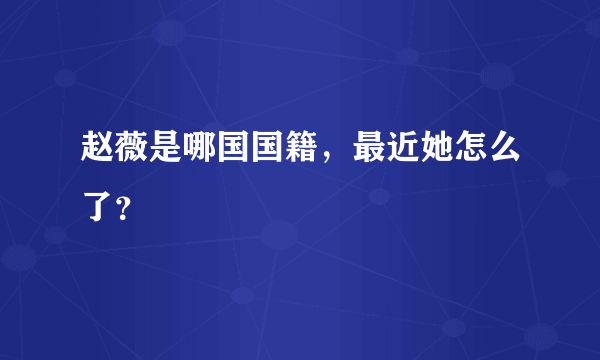 赵薇是哪国国籍，最近她怎么了？